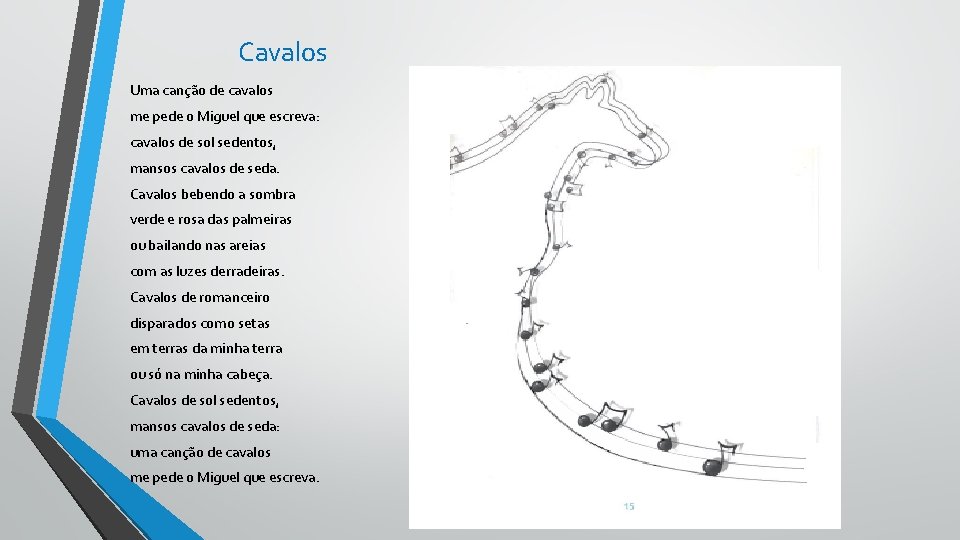 Cavalos

Uma canção de cavalos
me pede o Miguel que escreva:
cavalos de sol sedentos,
mansos cavalos de seda.
Cavalos bebendo a sombra
verde e rosa das palmeiras
ou bailando nas areias
com as luzes derradeiras.
Cavalos de romanceiro
disparados como setas
em terras da minha terra
ou só na minha cabeça.
Cavalos de sol sedentos,
mansos cavalos de seda:
uma canção de cavalos
me pede o Miguel que escreva.

15